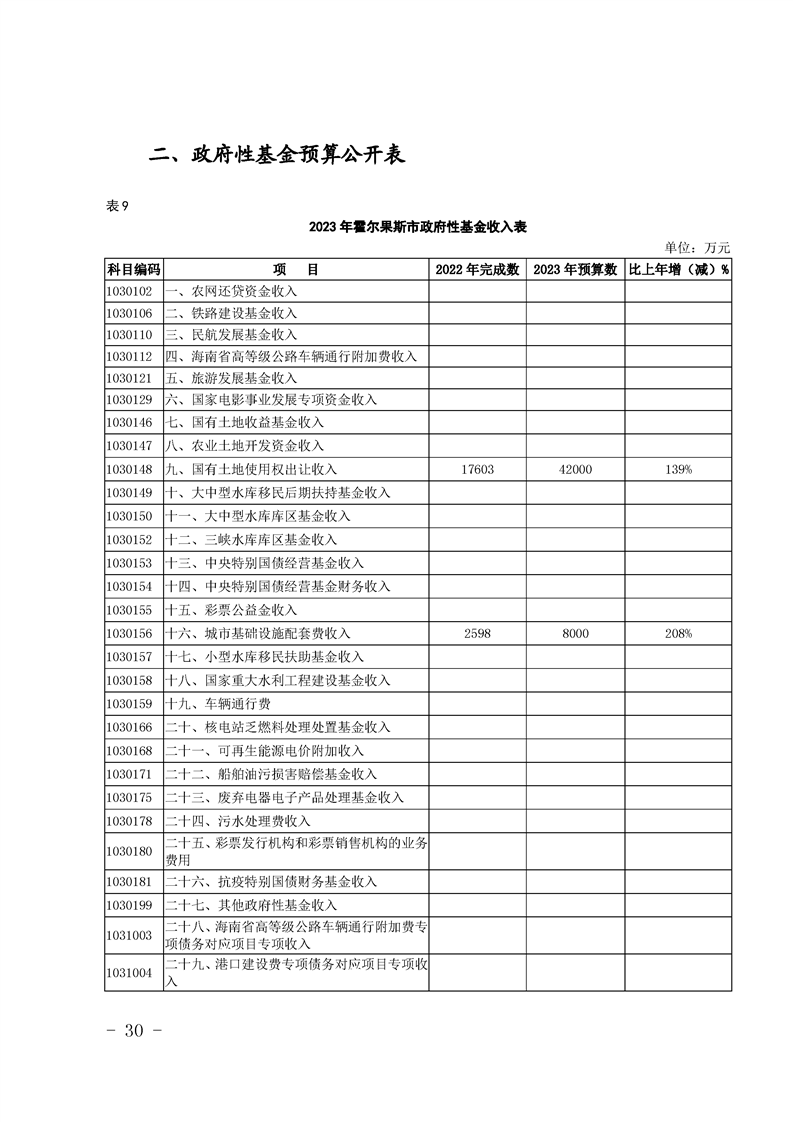 二、政府性基金预算公开表

表 9

2023 年霍尔果斯市政府性基金收入表

单位：万元

| 科目编码 | 项　　目 | 2022 年完成数 | 2023 年预算数 | 比上年增（减）% |
|---|---|---|---|---|
| 1030102 | 一、农网还贷资金收入 | | | |
| 1030106 | 二、铁路建设基金收入 | | | |
| 1030110 | 三、民航发展基金收入 | | | |
| 1030112 | 四、海南省高等级公路车辆通行附加费收入 | | | |
| 1030121 | 五、旅游发展基金收入 | | | |
| 1030129 | 六、国家电影事业发展专项资金收入 | | | |
| 1030146 | 七、国有土地收益基金收入 | | | |
| 1030147 | 八、农业土地开发资金收入 | | | |
| 1030148 | 九、国有土地使用权出让收入 | 17603 | 42000 | 139% |
| 1030149 | 十、大中型水库移民后期扶持基金收入 | | | |
| 1030150 | 十一、大中型水库库区基金收入 | | | |
| 1030152 | 十二、三峡水库库区基金收入 | | | |
| 1030153 | 十三、中央特别国债经营基金收入 | | | |
| 1030154 | 十四、中央特别国债经营基金财务收入 | | | |
| 1030155 | 十五、彩票公益金收入 | | | |
| 1030156 | 十六、城市基础设施配套费收入 | 2598 | 8000 | 208% |
| 1030157 | 十七、小型水库移民扶助基金收入 | | | |
| 1030158 | 十八、国家重大水利工程建设基金收入 | | | |
| 1030159 | 十九、车辆通行费 | | | |
| 1030166 | 二十、核电站乏燃料处理处置基金收入 | | | |
| 1030168 | 二十一、可再生能源电价附加收入 | | | |
| 1030171 | 二十二、船舶油污损害赔偿基金收入 | | | |
| 1030175 | 二十三、废弃电器电子产品处理基金收入 | | | |
| 1030178 | 二十四、污水处理费收入 | | | |
| 1030180 | 二十五、彩票发行机构和彩票销售机构的业务费用 | | | |
| 1030181 | 二十六、抗疫特别国债财务基金收入 | | | |
| 1030199 | 二十七、其他政府性基金收入 | | | |
| 1031003 | 二十八、海南省高等级公路车辆通行附加费专项债务对应项目专项收入 | | | |
| 1031004 | 二十九、港口建设费专项债务对应项目专项收入 | | | |

- 30 -